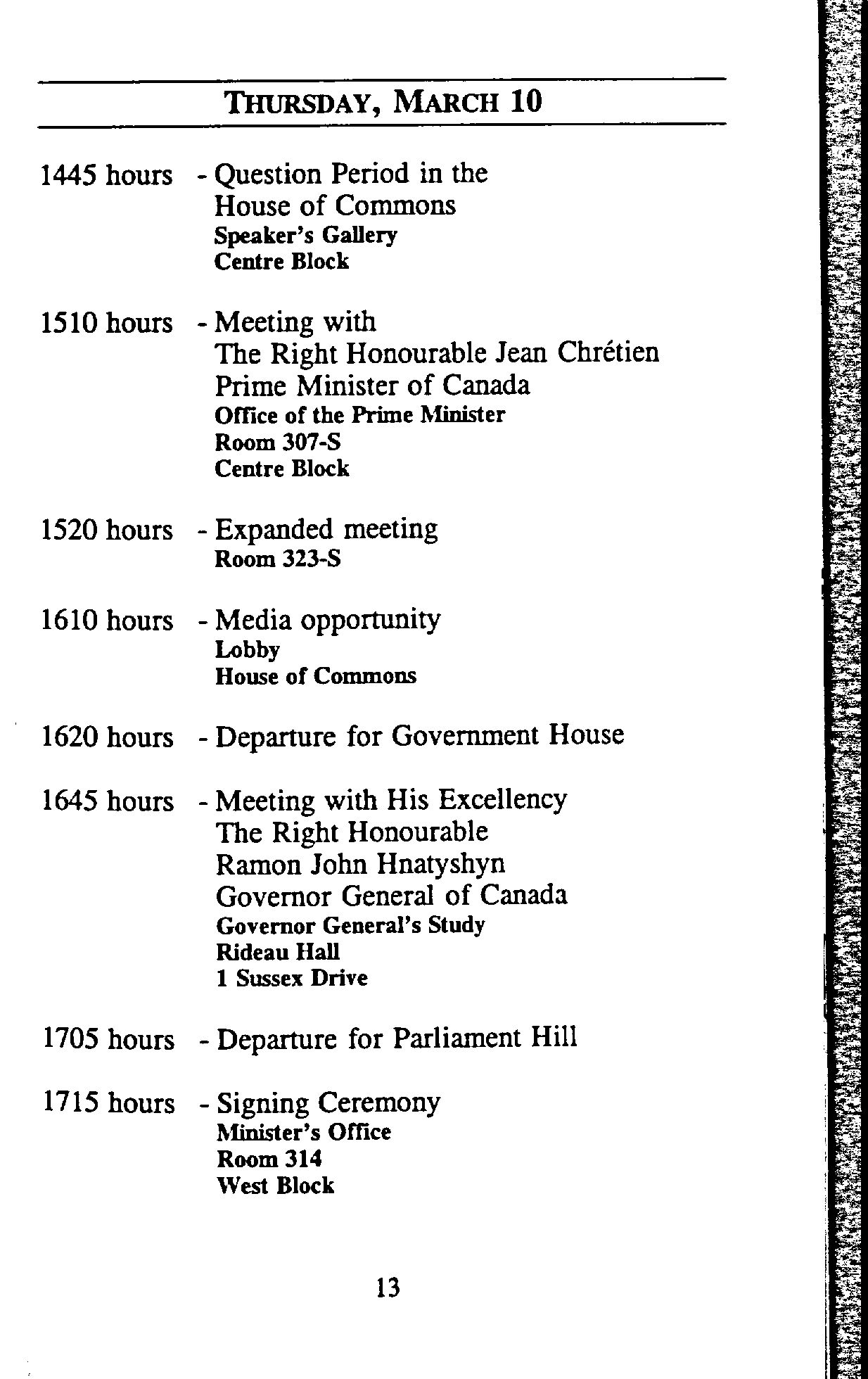 THURSDAY, MARCH 10

1445 hours - Question Period in the House of Commons
Speaker's Gallery
Centre Block

1510 hours - Meeting with The Right Honourable Jean Chrétien Prime Minister of Canada
Office of the Prime Minister
Room 307-S
Centre Block

1520 hours - Expanded meeting
Room 323-S

1610 hours - Media opportunity
Lobby
House of Commons

1620 hours - Departure for Government House

1645 hours - Meeting with His Excellency The Right Honourable Ramon John Hnatyshyn Governor General of Canada
Governor General's Study
Rideau Hall
1 Sussex Drive

1705 hours - Departure for Parliament Hill

1715 hours - Signing Ceremony
Minister's Office
Room 314
West Block

13